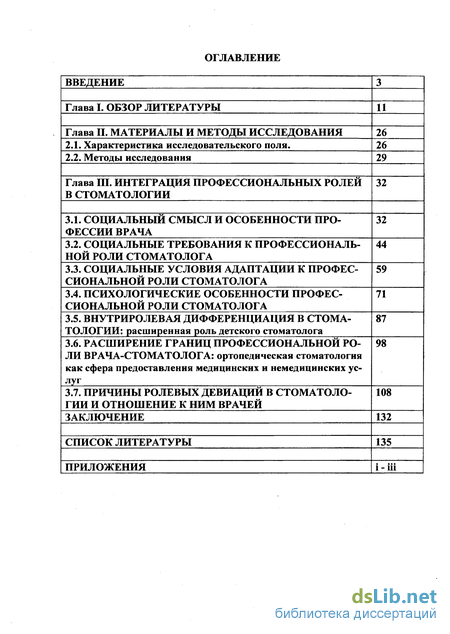 ОГЛАВЛЕНИЕ

| | |
|---|---|
| ВВЕДЕНИЕ | 3 |
| | |
| Глава I. ОБЗОР ЛИТЕРАТУРЫ | 11 |
| | |
| Глава II. МАТЕРИАЛЫ И МЕТОДЫ ИССЛЕДОВАНИЯ | 26 |
| 2.1. Характеристика исследовательского поля. | 26 |
| 2.2. Методы исследования | 29 |
| | |
| Глава III. ИНТЕГРАЦИЯ ПРОФЕССИОНАЛЬНЫХ РОЛЕЙ В СТОМАТОЛОГИИ | 32 |
| | |
| 3.1. СОЦИАЛЬНЫЙ СМЫСЛ И ОСОБЕННОСТИ ПРОФЕССИИ ВРАЧА | 32 |
| 3.2. СОЦИАЛЬНЫЕ ТРЕБОВАНИЯ К ПРОФЕССИОНАЛЬНОЙ РОЛИ СТОМАТОЛОГА | 44 |
| 3.3. СОЦИАЛЬНЫЕ УСЛОВИЯ АДАПТАЦИИ К ПРОФЕССИОНАЛЬНОЙ РОЛИ СТОМАТОЛОГА | 59 |
| 3.4. ПСИХОЛОГИЧЕСКИЕ ОСОБЕННОСТИ ПРОФЕССИОНАЛЬНОЙ РОЛИ СТОМАТОЛОГА | 71 |
| 3.5. ВНУТРИРОЛЕВАЯ ДИФФЕРЕНЦИАЦИЯ В СТОМАТОЛОГИИ: расширенная роль детского стоматолога | 87 |
| 3.6. РАСШИРЕНИЕ ГРАНИЦ ПРОФЕССИОНАЛЬНОЙ РОЛИ ВРАЧА-СТОМАТОЛОГА: ортопедическая стоматология как сфера предоставления медицинских и немедицинских услуг | 98 |
| 3.7. ПРИЧИНЫ РОЛЕВЫХ ДЕВИАЦИЙ В СТОМАТОЛОГИИ И ОТНОШЕНИЕ К НИМ ВРАЧЕЙ | 108 |
| ЗАКЛЮЧЕНИЕ | 132 |
| | |
| СПИСОК ЛИТЕРАТУРЫ | 135 |
| | |
| ПРИЛОЖЕНИЯ | i - iii |

dsLib.net
библиотека диссертаций